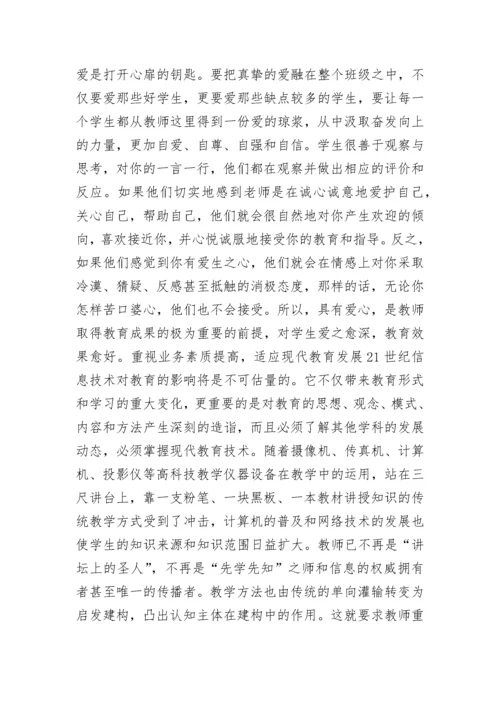 爱是打开心扉的钥匙。要把真挚的爱融在整个班级之中，不仅要爱那些好学生，更要爱那些缺点较多的学生，要让每一个学生都从教师这里得到一份爱的琼浆，从中汲取奋发向上的力量，更加自爱、自尊、自强和自信。学生很善于观察与思考，对你的一言一行，他们都在观察并做出相应的评价和反应。如果他们切实地感到老师是在诚心诚意地爱护自己，关心自己，帮助自己，他们就会很自然地对你产生欢迎的倾向，喜欢接近你，并心悦诚服地接受你的教育和指导。反之，如果他们感觉到你有爱生之心，他们就会在情感上对你采取冷漠、猜疑、反感甚至抵触的消极态度，那样的话，无论你怎样苦口婆心，他们也不会接受。所以，具有爱心，是教师取得教育成果的极为重要的前提，对学生爱之愈深，教育效果愈好。重视业务素质提高，适应现代教育发展21世纪信息技术对教育的影响将是不可估量的。它不仅带来教育形式和学习的重大变化，更重要的是对教育的思想、观念、模式、内容和方法产生深刻的造诣，而且必须了解其他学科的发展动态，必须掌握现代教育技术。随着摄像机、传真机、计算机、投影仪等高科技教学仪器设备在教学中的运用，站在三尺讲台上，靠一支粉笔、一块黑板、一本教材讲授知识的传统教学方式受到了冲击，计算机的普及和网络技术的发展也使学生的知识来源和知识范围日益扩大。教师已不再是“讲坛上的圣人”，不再是“先学先知”之师和信息的权威拥有者甚至唯一的传播者。教学方法也由传统的单向灌输转变为启发建构，凸出认知主体在建构中的作用。这就要求教师重